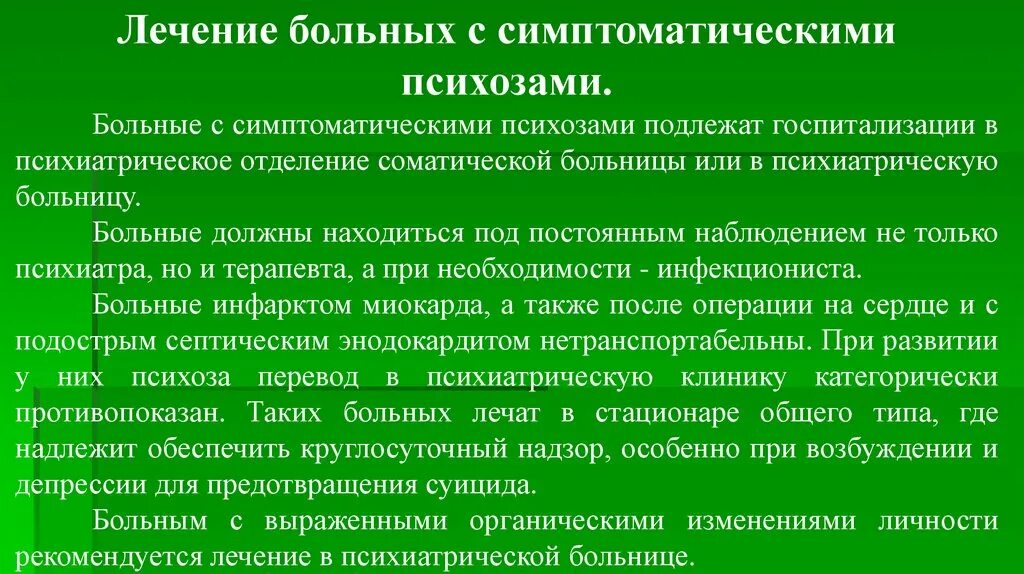 Лечение больных с симптоматическими психозами.

Больные с симптоматическими психозами подлежат госпитализации в психиатрическое отделение соматической больницы или в психиатрическую больницу.

Больные должны находиться под постоянным наблюдением не только психиатра, но и терапевта, а при необходимости - инфекциониста.

Больные инфарктом миокарда, а также после операции на сердце и с подострым септическим эндокардитом нетранспортабельны. При развитии у них психоза перевод в психиатрическую клинику категорически противопоказан. Таких больных лечат в стационаре общего типа, где надлежит обеспечить круглосуточный надзор, особенно при возбуждении и депрессии для предотвращения суицида.

Больным с выраженными органическими изменениями личности рекомендуется лечение в психиатрической больнице.